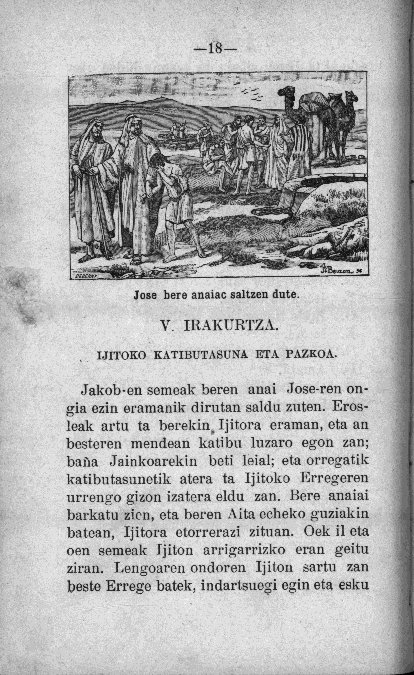 —18—

Jose bere anaiac saltzen dute.

V. IRAKURTZA.

IJITOKO KATIBUTASUNA ETA PAZKOA.

Jakob-en semeak beren anai Jose-ren ongia ezin eramanik dirutan saldu zuten. Erosleak artu ta berekin Ijitora eraman, eta an besteren mendean katibu luzaro egon zan; baña Jainkoarekin beti leial; eta orregatik katibutasunetik atera ta Ijitoko Erregeren urrengo gizon izatera eldu zan. Bere anaiai barkatu zien, eta beren Aita echeko guziakin batean, Ijitora etorrerazi zituan. Oek il eta oen semeak Ijiton arrigarrizko eran geitu ziran. Lengoaren ondoren Ijiton sartu zan beste Errege batek, indartsuegi egin eta esku